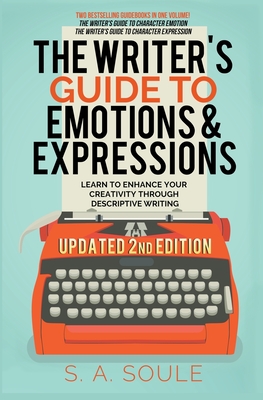 TWO BESTSELLING GUIDEBOOKS IN ONE VOLUME!
THE WRITER'S GUIDE TO CHARACTER EMOTION
THE WRITER'S GUIDE TO CHARACTER EXPRESSION

THE WRITER'S GUIDE TO EMOTIONS & EXPRESSIONS

LEARN TO ENHANCE YOUR CREATIVITY THROUGH DESCRIPTIVE WRITING

UPDATED 2ND EDITION

S. A. SOULE